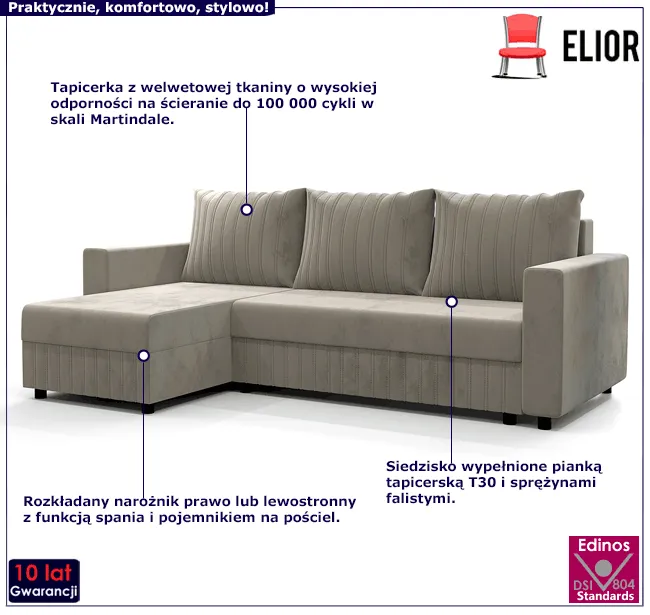 Praktycznie, komfortowo, stylowo!

ELIOR

Tapicerka z welwetowej tkaniny o wysokiej odporności na ścieranie do 100 000 cykli w skali Martindale.

Siedzisko wypełnione pianką tapicerską T30 i sprężynami falistymi.

Rozkładany narożnik prawo lub lewostronny z funkcją spania i pojemnikiem na pościel.

10 lat
Gwarancji

Edinos
DSI 804
Standards